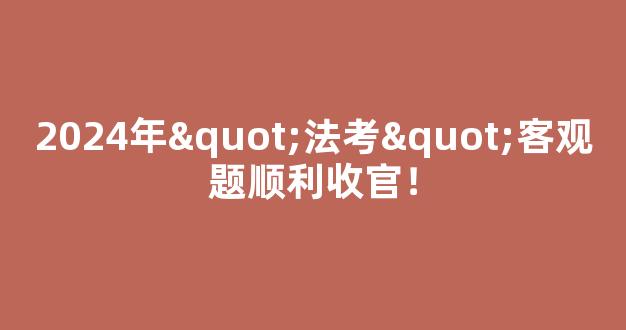 2024年&quot;法考&quot;客观题顺利收官！